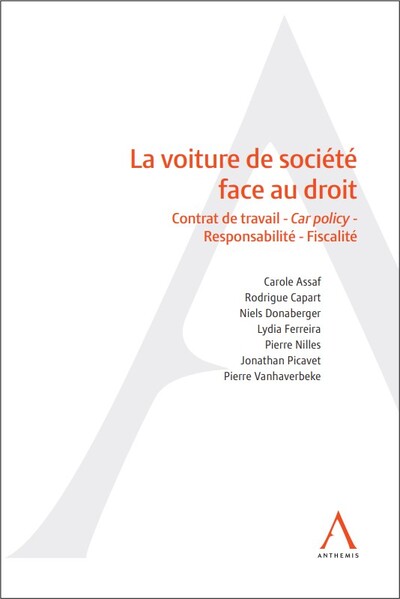 La voiture de société face au droit

Contrat de travail - Car policy - Responsabilité - Fiscalité

Carole Assaf
Rodrigue Capart
Niels Donaberger
Lydia Ferreira
Pierre Nilles
Jonathan Picavet
Pierre Vanhaverbeke

ANTHEMIS